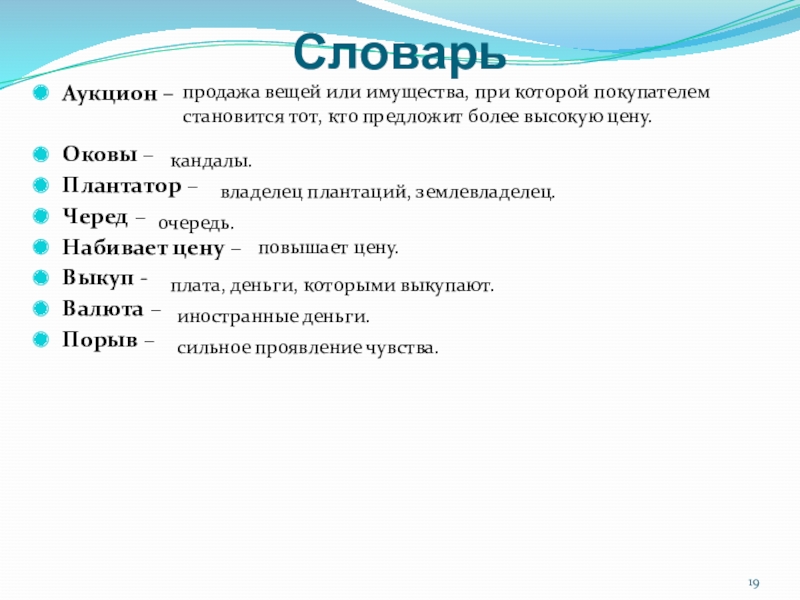 Словарь

Аукцион – продажа вещей или имущества, при которой покупателем становится тот, кто предложит более высокую цену.

Оковы – кандалы.

Плантатор – владелец плантаций, землевладелец.

Черед – очередь.

Набивает цену – повышает цену.

Выкуп - плата, деньги, которыми выкупают.

Валюта – иностранные деньги.

Порыв – сильное проявление чувства.

19